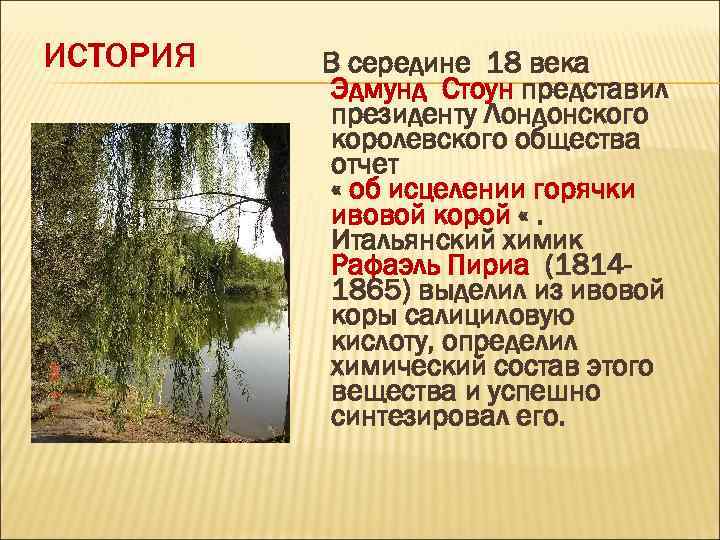 ИСТОРИЯ

В середине 18 века Эдмунд Стоун представил президенту Лондонского королевского общества отчет « об исцелении горячки ивовой корой « . Итальянский химик Рафаэль Пириа (1814-1865) выделил из ивовой коры салициловую кислоту, определил химический состав этого вещества и успешно синтезировал его.